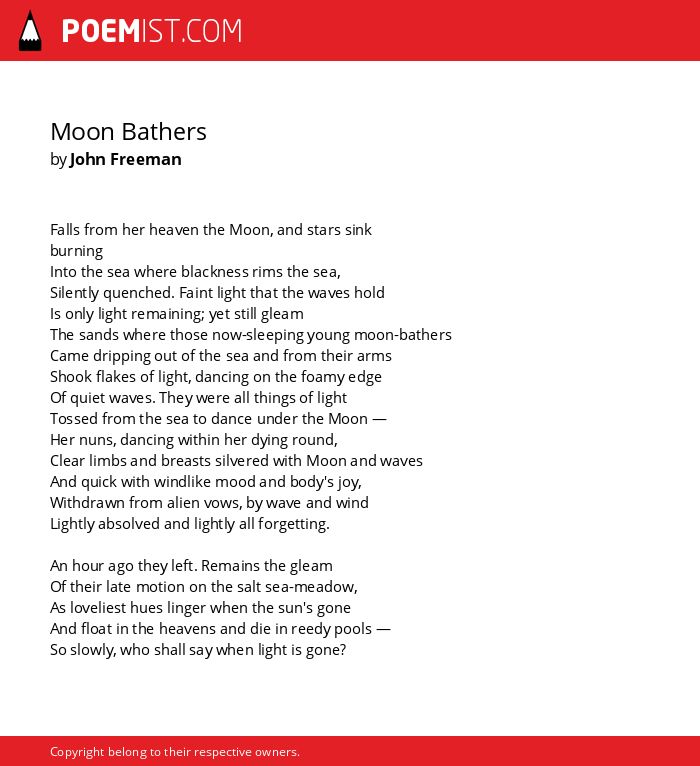 POEMIST.COM

Moon Bathers
by John Freeman

Falls from her heaven the Moon, and stars sink
burning
Into the sea where blackness rims the sea,
Silently quenched. Faint light that the waves hold
Is only light remaining; yet still gleam
The sands where those now-sleeping young moon-bathers
Came dripping out of the sea and from their arms
Shook flakes of light, dancing on the foamy edge
Of quiet waves. They were all things of light
Tossed from the sea to dance under the Moon —
Her nuns, dancing within her dying round,
Clear limbs and breasts silvered with Moon and waves
And quick with windlike mood and body's joy,
Withdrawn from alien vows, by wave and wind
Lightly absolved and lightly all forgetting.

An hour ago they left. Remains the gleam
Of their late motion on the salt sea-meadow,
As loveliest hues linger when the sun's gone
And float in the heavens and die in reedy pools —
So slowly, who shall say when light is gone?

Copyright belong to their respective owners.